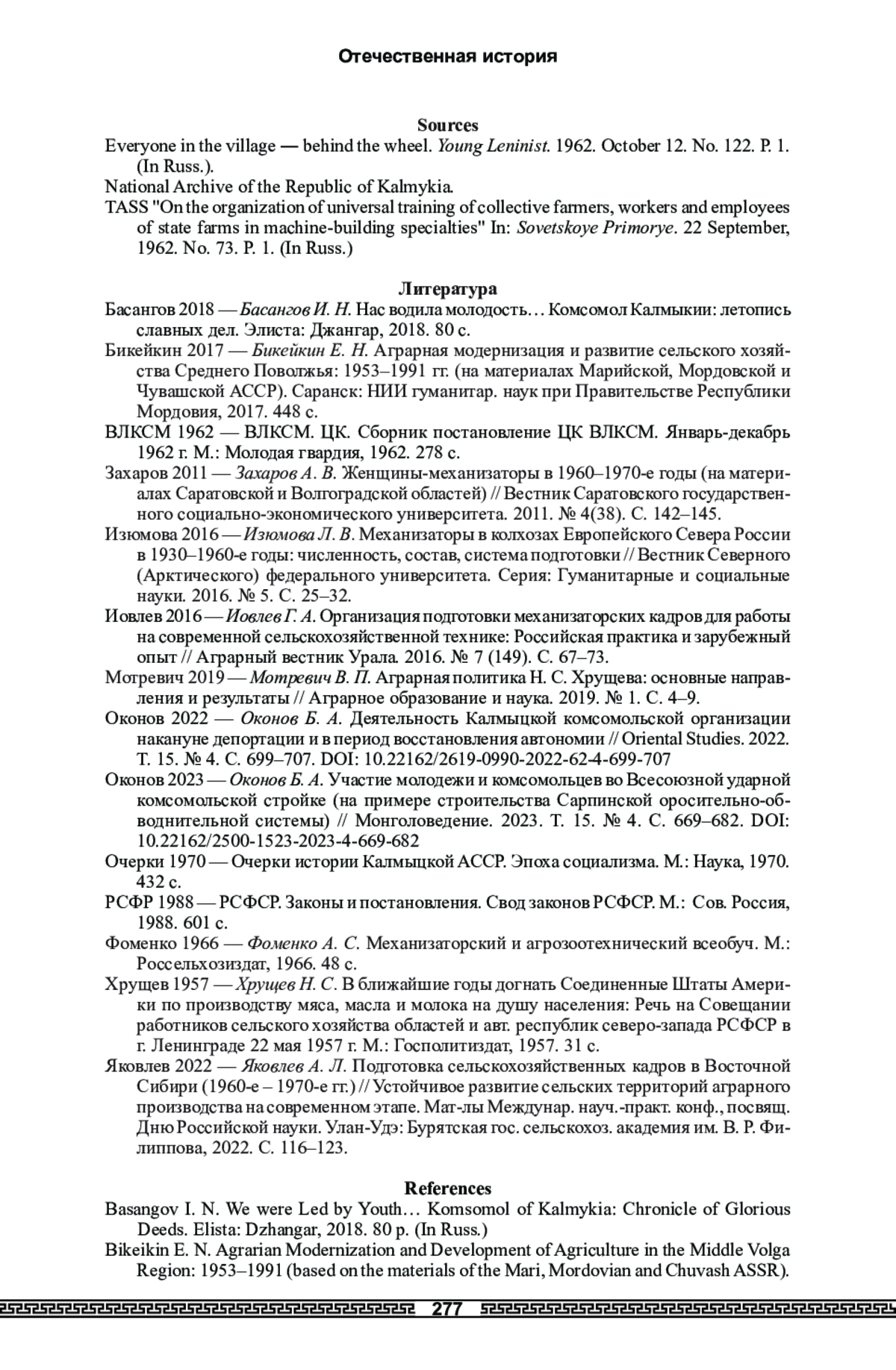 Отечественная история

Sources

Everyone in the village — behind the wheel. Young Leninist. 1962. October 12. No. 122. P. 1. (In Russ.).

National Archive of the Republic of Kalmykia.

TASS "On the organization of universal training of collective farmers, workers and employees of state farms in machine-building specialties" In: Sovetskoye Primorye. 22 September, 1962. No. 73. P. 1. (In Russ.)

Литература

Басангов 2018 — Басангов И. Н. Нас водила молодость… Комсомол Калмыкии: летопись славных дел. Элиста: Джангар, 2018. 80 с.

Бикейкин 2017 — Бикейкин Е. Н. Аграрная модернизация и развитие сельского хозяйства Среднего Поволжья: 1953–1991 гг. (на материалах Марийской, Мордовской и Чувашской АССР). Саранск: НИИ гуманитар. наук при Правительстве Республики Мордовия, 2017. 448 с.

ВЛКСМ 1962 — ВЛКСМ. ЦК. Сборник постановление ЦК ВЛКСМ. Январь-декабрь 1962 г. М.: Молодая гвардия, 1962. 278 с.

Захаров 2011 — Захаров А. В. Женщины-механизаторы в 1960–1970-е годы (на материалах Саратовской и Волгоградской областей) // Вестник Саратовского государственного социально-экономического университета. 2011. № 4(38). С. 142–145.

Изюмова 2016 — Изюмова Л. В. Механизаторы в колхозах Европейского Севера России в 1930–1960-е годы: численность, состав, система подготовки // Вестник Северного (Арктического) федерального университета. Серия: Гуманитарные и социальные науки. 2016. № 5. С. 25–32.

Иовлев 2016 — Иовлев Г. А. Организация подготовки механизаторских кадров для работы на современной сельскохозяйственной технике: Российская практика и зарубежный опыт // Аграрный вестник Урала. 2016. № 7 (149). С. 67–73.

Мотревич 2019 — Мотревич В. П. Аграрная политика Н. С. Хрущева: основные направления и результаты // Аграрное образование и наука. 2019. № 1. С. 4–9.

Оконов 2022 — Оконов Б. А. Деятельность Калмыцкой комсомольской организации накануне депортации и в период восстановления автономии // Oriental Studies. 2022. Т. 15. № 4. С. 699–707. DOI: 10.22162/2619-0990-2022-62-4-699-707

Оконов 2023 — Оконов Б. А. Участие молодежи и комсомольцев во Всесоюзной ударной комсомольской стройке (на примере строительства Сарпинской оросительно-обводнительной системы) // Монголоведение. 2023. Т. 15. № 4. С. 669–682. DOI: 10.22162/2500-1523-2023-4-669-682

Очерки 1970 — Очерки истории Калмыцкой АССР. Эпоха социализма. М.: Наука, 1970. 432 с.

РСФР 1988 — РСФСР. Законы и постановления. Свод законов РСФСР. М.: Сов. Россия, 1988. 601 с.

Фоменко 1966 — Фоменко А. С. Механизаторский и агрозоотехнический всеобуч. М.: Россельхозиздат, 1966. 48 с.

Хрущев 1957 — Хрущев Н. С. В ближайшие годы догнать Соединенные Штаты Америки по производству мяса, масла и молока на душу населения: Речь на Совещании работников сельского хозяйства областей и авт. республик северо-запада РСФСР в г. Ленинграде 22 мая 1957 г. М.: Госполитиздат, 1957. 31 с.

Яковлев 2022 — Яковлев А. Л. Подготовка сельскохозяйственных кадров в Восточной Сибири (1960-е – 1970-е гг.) // Устойчивое развитие сельских территорий аграрного производства на современном этапе. Мат-лы Междунар. науч.-практ. конф., посвящ. Дню Российской науки. Улан-Удэ: Бурятская гос. сельскохоз. академия им. В. Р. Филиппова, 2022. С. 116–123.

References

Basangov I. N. We were Led by Youth… Komsomol of Kalmykia: Chronicle of Glorious Deeds. Elista: Dzhangar, 2018. 80 p. (In Russ.)

Bikeikin E. N. Agrarian Modernization and Development of Agriculture in the Middle Volga Region: 1953–1991 (based on the materials of the Mari, Mordovian and Chuvash ASSR).

277